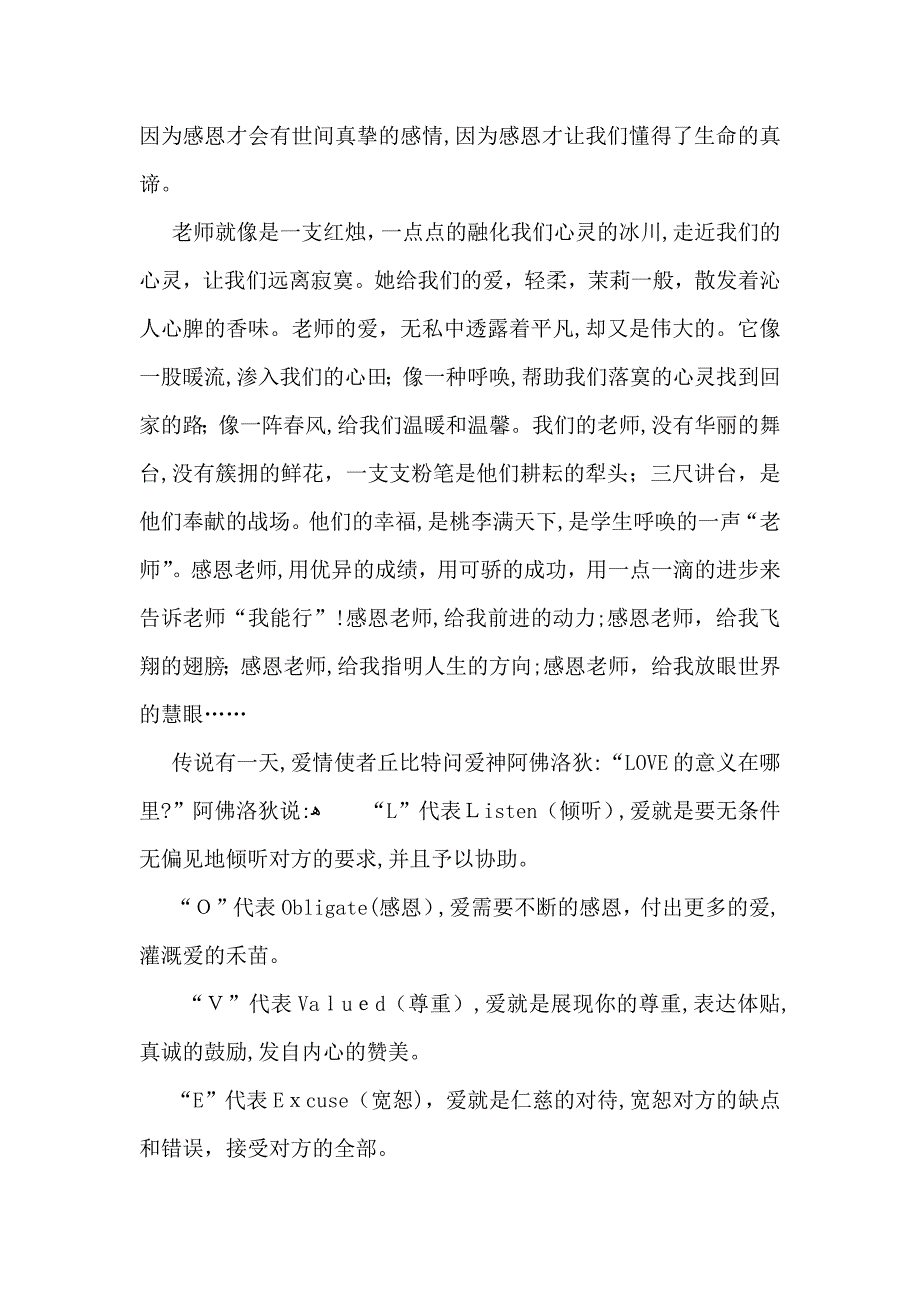 因为感恩才会有世间真挚的感情,因为感恩才让我们懂得了生命的真谛。

老师就像是一支红烛，一点点的融化我们心灵的冰川,走近我们的心灵，让我们远离寂寞。她给我们的爱，轻柔，茉莉一般，散发着沁人心脾的香味。老师的爱，无私中透露着平凡,却又是伟大的。它像一股暖流,渗入我们的心田;像一种呼唤,帮助我们落寞的心灵找到回家的路;像一阵春风,给我们温暖和温馨。我们的老师,没有华丽的舞台,没有簇拥的鲜花，一支支粉笔是他们耕耘的犁头；三尺讲台，是他们奉献的战场。他们的幸福,是桃李满天下,是学生呼唤的一声“老师”。感恩老师,用优异的成绩，用可骄的成功，用一点一滴的进步来告诉老师“我能行”!感恩老师,给我前进的动力;感恩老师，给我飞翔的翅膀;感恩老师,给我指明人生的方向;感恩老师，给我放眼世界的慧眼……

传说有一天,爱情使者丘比特问爱神阿佛洛狄:“LOVE的意义在哪里?”阿佛洛狄说: “L”代表Ｌisten（倾听）,爱就是要无条件无偏见地倾听对方的要求,并且予以协助。

“O”代表Obligate(感恩)，爱需要不断的感恩，付出更多的爱,灌溉爱的禾苗。

“V”代表Ｖａｌｕｅｄ（尊重）,爱就是展现你的尊重,表达体贴,真诚的鼓励,发自内心的赞美。

“E”代表Ｅｘcuse（宽恕)，爱就是仁慈的对待,宽恕对方的缺点和错误，接受对方的全部。